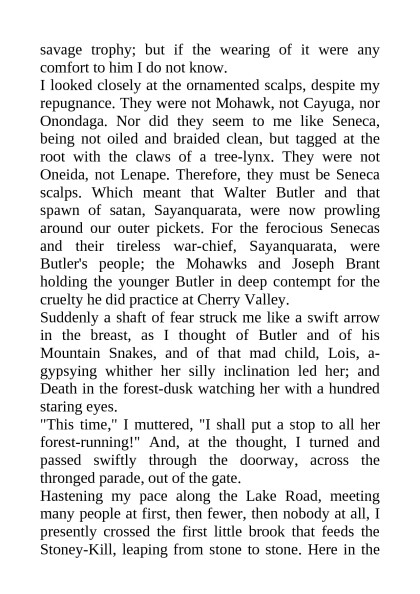 savage trophy; but if the wearing of it were any comfort to him I do not know.
I looked closely at the ornamented scalps, despite my repugnance. They were not Mohawk, not Cayuga, nor Onondaga. Nor did they seem to me like Seneca, being not oiled and braided clean, but tagged at the root with the claws of a tree-lynx. They were not Oneida, not Lenape. Therefore, they must be Seneca scalps. Which meant that Walter Butler and that spawn of satan, Sayanquarata, were now prowling around our outer pickets. For the ferocious Senecas and their tireless war-chief, Sayanquarata, were Butler's people; the Mohawks and Joseph Brant holding the younger Butler in deep contempt for the cruelty he did practice at Cherry Valley.
Suddenly a shaft of fear struck me like a swift arrow in the breast, as I thought of Butler and of his Mountain Snakes, and of that mad child, Lois, a-gypsying whither her silly inclination led her; and Death in the forest-dusk watching her with a hundred staring eyes.
"This time," I muttered, "I shall put a stop to all her forest-running!" And, at the thought, I turned and passed swiftly through the doorway, across the thronged parade, out of the gate.
Hastening my pace along the Lake Road, meeting many people at first, then fewer, then nobody at all, I presently crossed the first little brook that feeds the Stoney-Kill, leaping from stone to stone. Here in the